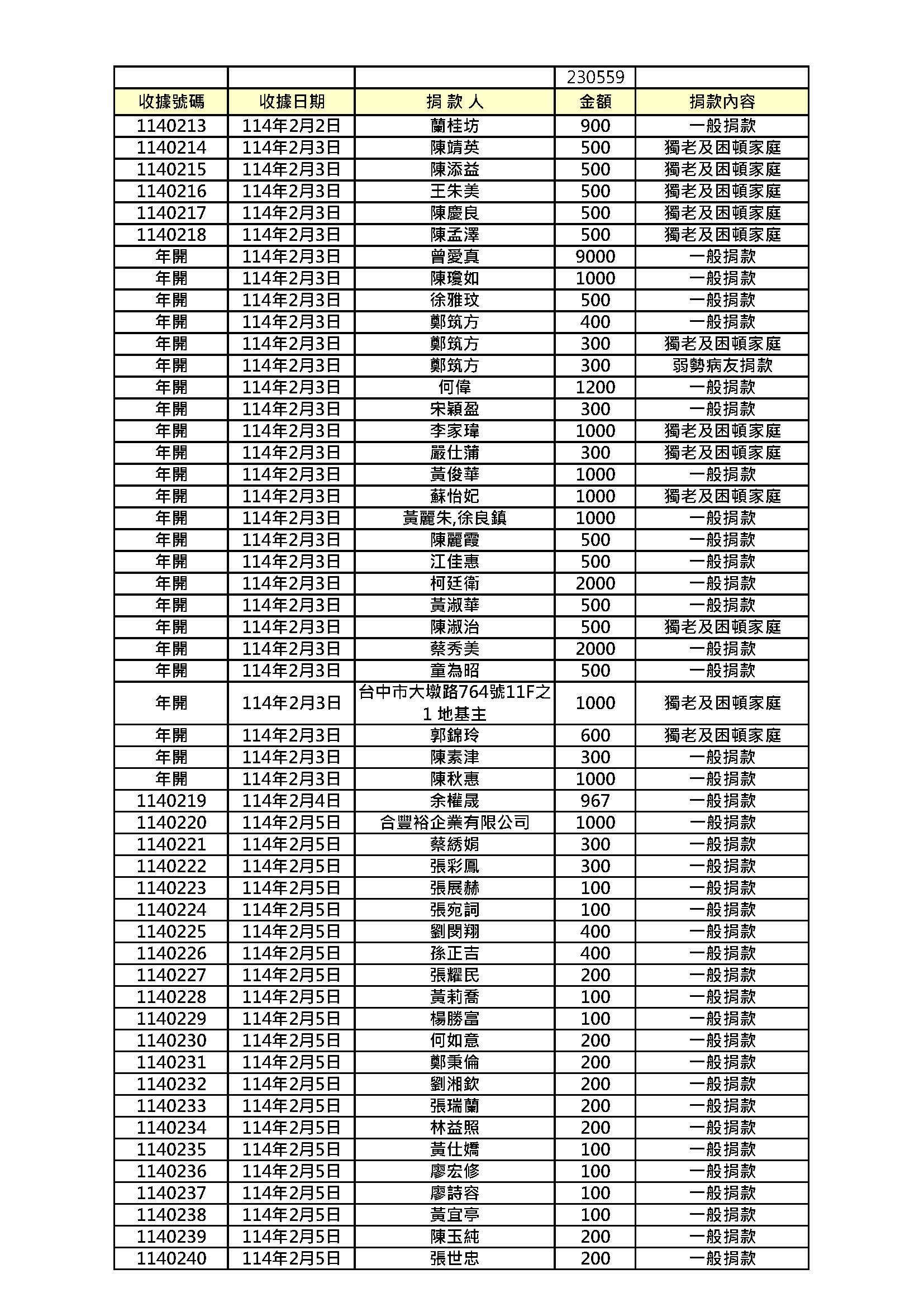 | | | | 230559 | |
|---|---|---|---|---|
| 收據號碼 | 收據日期 | 捐 款 人 | 金額 | 捐款內容 |
| 1140213 | 114年2月2日 | 蘭桂坊 | 900 | 一般捐款 |
| 1140214 | 114年2月3日 | 陳靖英 | 500 | 獨老及困頓家庭 |
| 1140215 | 114年2月3日 | 陳添益 | 500 | 獨老及困頓家庭 |
| 1140216 | 114年2月3日 | 王朱美 | 500 | 獨老及困頓家庭 |
| 1140217 | 114年2月3日 | 陳慶良 | 500 | 獨老及困頓家庭 |
| 1140218 | 114年2月3日 | 陳孟澤 | 500 | 獨老及困頓家庭 |
| 年開 | 114年2月3日 | 曾愛真 | 9000 | 一般捐款 |
| 年開 | 114年2月3日 | 陳瓊如 | 1000 | 一般捐款 |
| 年開 | 114年2月3日 | 徐雅玫 | 500 | 一般捐款 |
| 年開 | 114年2月3日 | 鄭筑方 | 400 | 一般捐款 |
| 年開 | 114年2月3日 | 鄭筑方 | 300 | 獨老及困頓家庭 |
| 年開 | 114年2月3日 | 鄭筑方 | 300 | 弱勢病友捐款 |
| 年開 | 114年2月3日 | 何偉 | 1200 | 一般捐款 |
| 年開 | 114年2月3日 | 宋穎盈 | 300 | 一般捐款 |
| 年開 | 114年2月3日 | 李家瑋 | 1000 | 獨老及困頓家庭 |
| 年開 | 114年2月3日 | 嚴仕蒲 | 300 | 獨老及困頓家庭 |
| 年開 | 114年2月3日 | 黃俊華 | 1000 | 一般捐款 |
| 年開 | 114年2月3日 | 蘇怡妃 | 1000 | 獨老及困頓家庭 |
| 年開 | 114年2月3日 | 黃麗朱,徐良鎮 | 1000 | 一般捐款 |
| 年開 | 114年2月3日 | 陳麗霞 | 500 | 一般捐款 |
| 年開 | 114年2月3日 | 江佳惠 | 500 | 一般捐款 |
| 年開 | 114年2月3日 | 柯廷衛 | 2000 | 一般捐款 |
| 年開 | 114年2月3日 | 黃淑華 | 500 | 一般捐款 |
| 年開 | 114年2月3日 | 陳淑治 | 500 | 獨老及困頓家庭 |
| 年開 | 114年2月3日 | 蔡秀美 | 2000 | 一般捐款 |
| 年開 | 114年2月3日 | 童為昭 | 500 | 一般捐款 |
| 年開 | 114年2月3日 | 台中市大墩路764號11F之1 地基主 | 1000 | 獨老及困頓家庭 |
| 年開 | 114年2月3日 | 郭錦玲 | 600 | 獨老及困頓家庭 |
| 年開 | 114年2月3日 | 陳素津 | 300 | 一般捐款 |
| 年開 | 114年2月3日 | 陳秋惠 | 1000 | 一般捐款 |
| 1140219 | 114年2月4日 | 余權晟 | 967 | 一般捐款 |
| 1140220 | 114年2月5日 | 合豐裕企業有限公司 | 1000 | 一般捐款 |
| 1140221 | 114年2月5日 | 蔡綉娟 | 300 | 一般捐款 |
| 1140222 | 114年2月5日 | 張彩鳳 | 300 | 一般捐款 |
| 1140223 | 114年2月5日 | 張展赫 | 100 | 一般捐款 |
| 1140224 | 114年2月5日 | 張宛詞 | 100 | 一般捐款 |
| 1140225 | 114年2月5日 | 劉閔翔 | 400 | 一般捐款 |
| 1140226 | 114年2月5日 | 孫正吉 | 400 | 一般捐款 |
| 1140227 | 114年2月5日 | 張耀民 | 200 | 一般捐款 |
| 1140228 | 114年2月5日 | 黃莉喬 | 100 | 一般捐款 |
| 1140229 | 114年2月5日 | 楊勝富 | 100 | 一般捐款 |
| 1140230 | 114年2月5日 | 何如意 | 200 | 一般捐款 |
| 1140231 | 114年2月5日 | 鄭秉倫 | 200 | 一般捐款 |
| 1140232 | 114年2月5日 | 劉湘欽 | 200 | 一般捐款 |
| 1140233 | 114年2月5日 | 張瑞蘭 | 200 | 一般捐款 |
| 1140234 | 114年2月5日 | 林益照 | 200 | 一般捐款 |
| 1140235 | 114年2月5日 | 黃仕嬌 | 100 | 一般捐款 |
| 1140236 | 114年2月5日 | 廖宏修 | 100 | 一般捐款 |
| 1140237 | 114年2月5日 | 廖詩容 | 100 | 一般捐款 |
| 1140238 | 114年2月5日 | 黃宜亭 | 100 | 一般捐款 |
| 1140239 | 114年2月5日 | 陳玉純 | 200 | 一般捐款 |
| 1140240 | 114年2月5日 | 張世忠 | 200 | 一般捐款 |